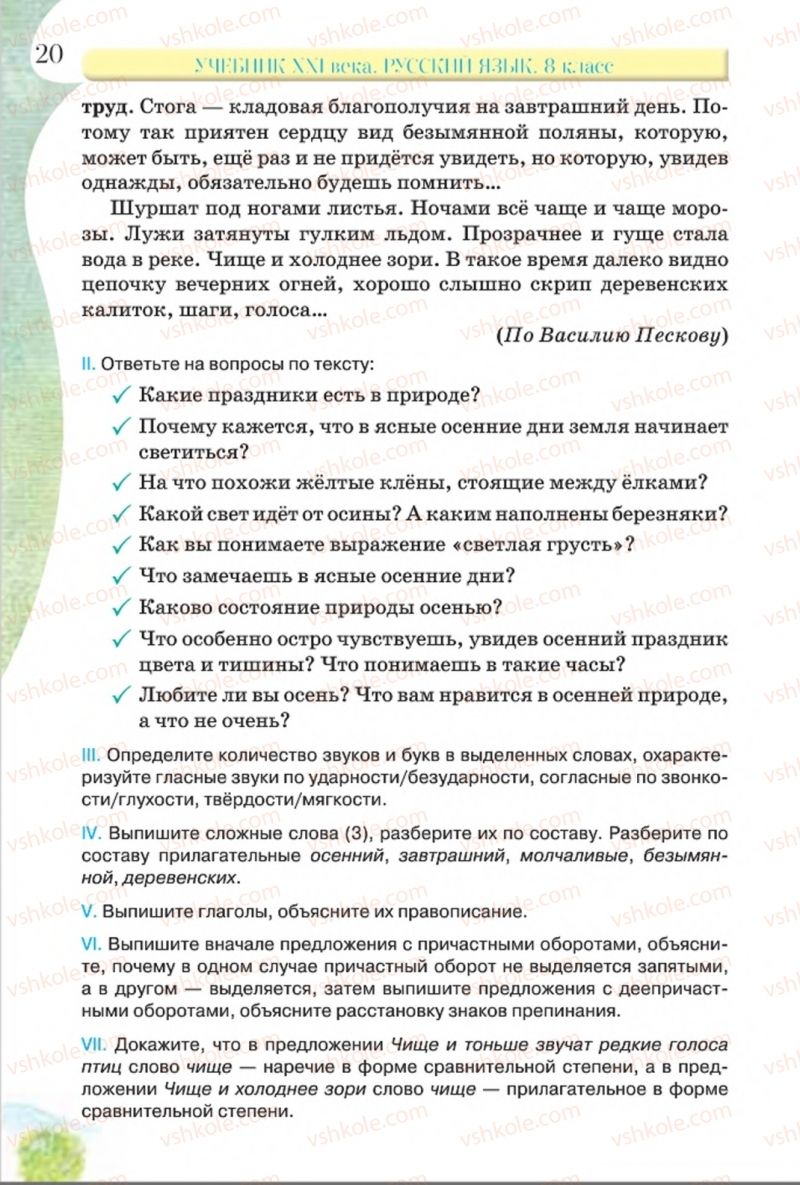 20 УЧЕБНИК XXI века. РУССКИЙ ЯЗЫК. 8 класс

труд. Стога — кладовая благополучия на завтрашний день. Потому так приятен сердцу вид безымянной поляны, которую, может быть, ещё раз и не придётся увидеть, но которую, увидев однажды, обязательно будешь помнить...

Шуршат под ногами листья. Ночами всё чаще и чаще морозы. Лужи затянуты гулким льдом. Прозрачнее и гуще стала вода в реке. Чище и холоднее зори. В такое время далеко видно цепочку вечерних огней, хорошо слышно скрип деревенских калиток, шаги, голоса...

(По Василию Пескову)

II. Ответьте на вопросы по тексту:

✓ Какие праздники есть в природе?
✓ Почему кажется, что в ясные осенние дни земля начинает светиться?
✓ На что похожи жёлтые клёны, стоящие между ёлками?
✓ Какой свет идёт от осины? А каким наполнены березняки?
✓ Как вы понимаете выражение «светлая грусть»?
✓ Что замечаешь в ясные осенние дни?
✓ Каково состояние природы осенью?
✓ Что особенно остро чувствуешь, увидев осенний праздник цвета и тишины? Что понимаешь в такие часы?
✓ Любите ли вы осень? Что вам нравится в осенней природе, а что не очень?

III. Определите количество звуков и букв в выделенных словах, охарактеризуйте гласные звуки по ударности/безударности, согласные по звонкости/глухости, твёрдости/мягкости.

IV. Выпишите сложные слова (3), разберите их по составу. Разберите по составу прилагательные осенний, завтрашний, молчаливые, безымянной, деревенских.

V. Выпишите глаголы, объясните их правописание.

VI. Выпишите вначале предложения с причастными оборотами, объясните, почему в одном случае причастный оборот не выделяется запятыми, а в другом — выделяется, затем выпишите предложения с деепричастными оборотами, объясните расстановку знаков препинания.

VII. Докажите, что в предложении Чище и тоньше звучат редкие голоса птиц слово чище — наречие в форме сравнительной степени, а в предложении Чище и холоднее зори слово чище — прилагательное в форме сравнительной степени.

vshkole.com